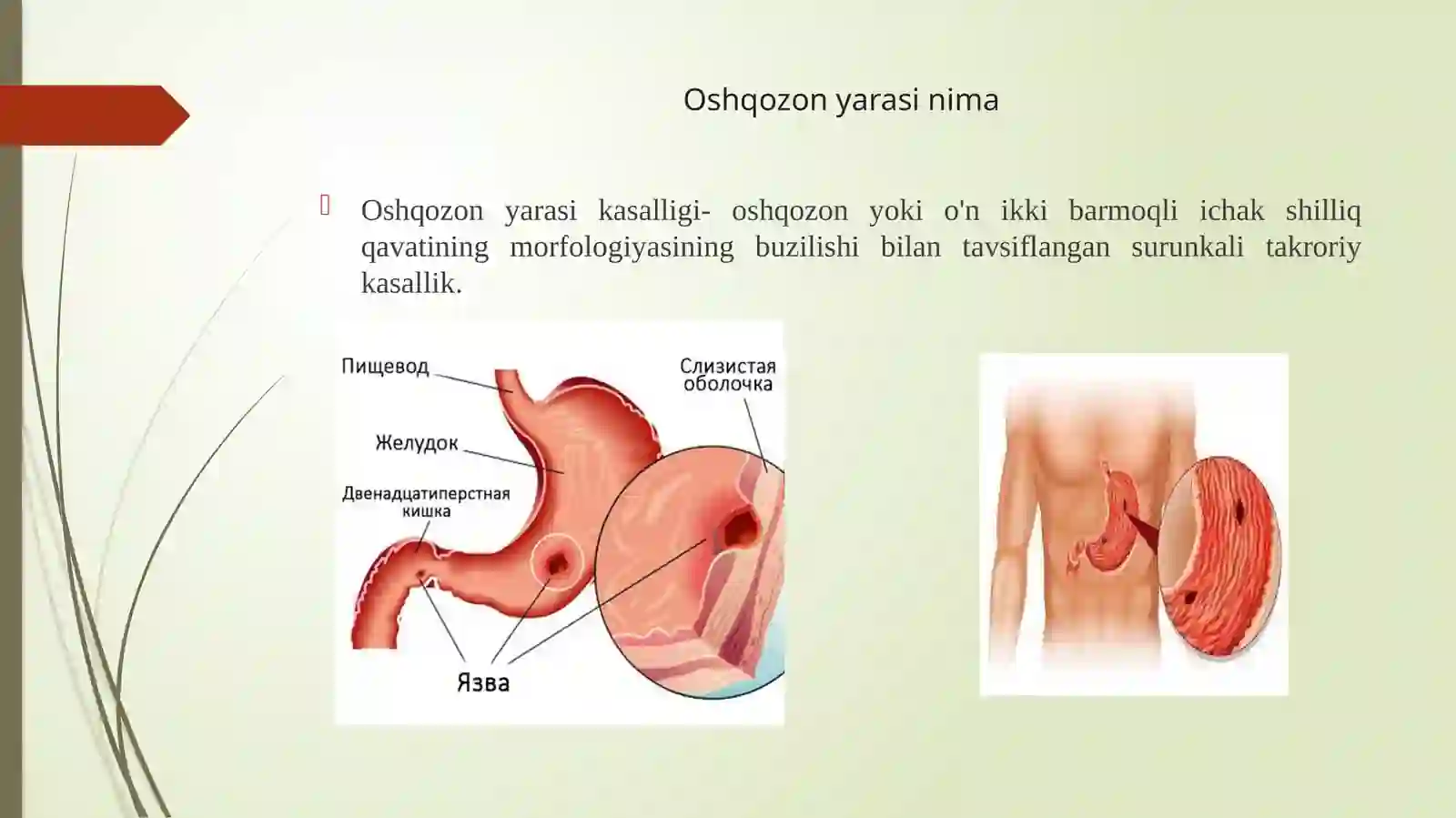 Oshqozon yarasi nima

Oshqozon yarasi kasalligi- oshqozon yoki o'n ikki barmoqli ichak shilliq qavatining morfologiyasining buzilishi bilan tavsiflangan surunkali takroriy kasallik.

Пищевод
Желудок
Двенадцатиперстная кишка
Слизистая оболочка
Язва